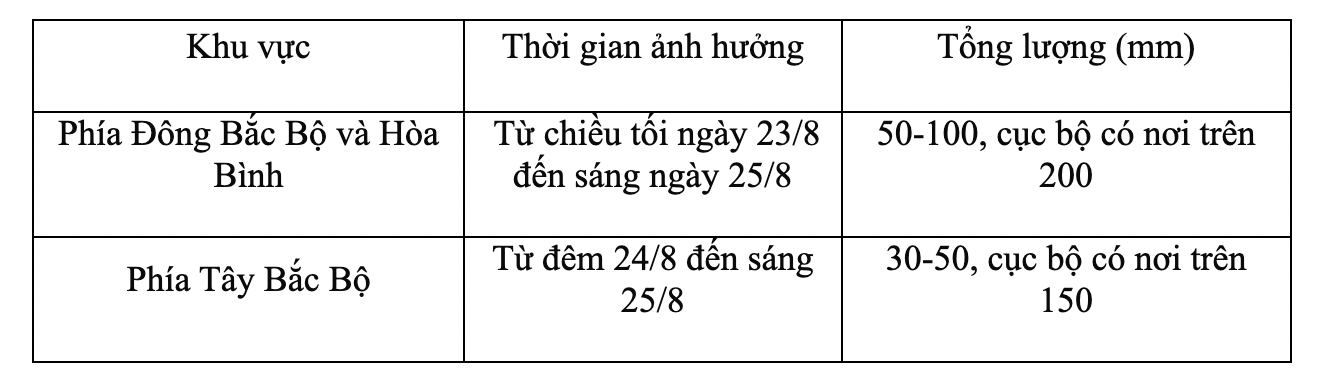 | Khu vực | Thời gian ảnh hưởng | Tổng lượng (mm) |
|---|---|---|
| Phía Đông Bắc Bộ và Hòa Bình | Từ chiều tối ngày 23/8 đến sáng ngày 25/8 | 50-100, cục bộ có nơi trên 200 |
| Phía Tây Bắc Bộ | Từ đêm 24/8 đến sáng 25/8 | 30-50, cục bộ có nơi trên 150 |